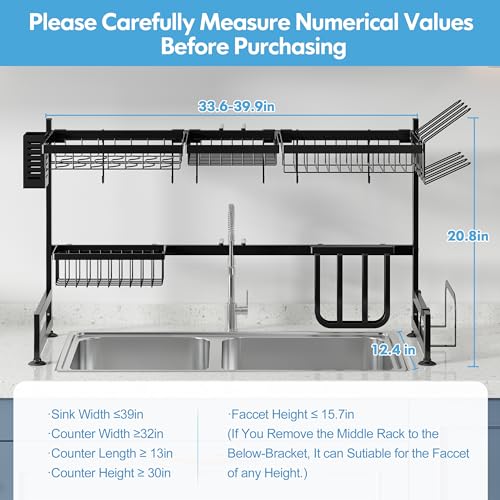 Please Carefully Measure Numerical Values Before Purchasing

33.6-39.9in

20.8in

12.4 in

·Sink Width ≤39in
·Counter Width ≥32in
·Counter Length ≥ 13in
·Counter Height ≥ 30in

·Faccet Height ≤ 15.7in
(If You Remove the Middle Rack to the Below-Bracket, It can Sutiable for the Faccet of any Height.)